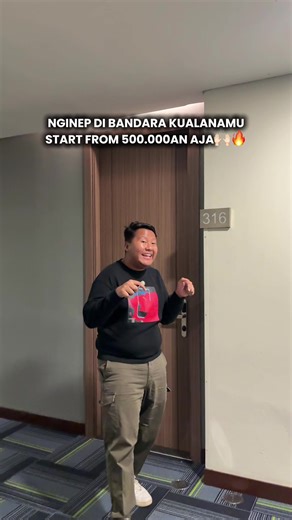 NGINEP DI BANDARA KUALANAMU START FROM 500.000AN AJA🙌🏻🔥

316